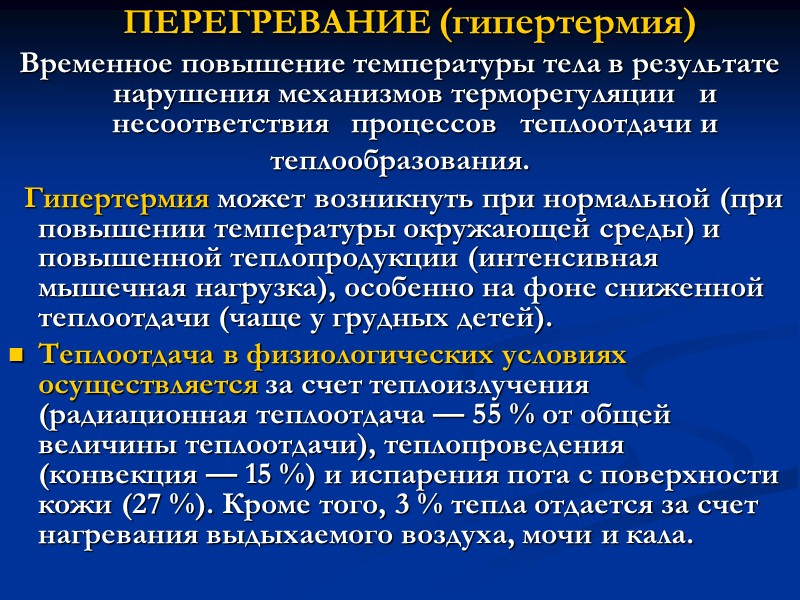 ПЕРЕГРЕВАНИЕ (гипертермия)

Временное повышение температуры тела в результате нарушения механизмов терморегуляции и несоответствия процессов теплоотдачи и теплообразования.

Гипертермия может возникнуть при нормальной (при повышении температуры окружающей среды) и повышенной теплопродукции (интенсивная мышечная нагрузка), особенно на фоне сниженной теплоотдачи (чаще у грудных детей).

Теплоотдача в физиологических условиях осуществляется за счет теплоизлучения (радиационная теплоотдача — 55 % от общей величины теплоотдачи), теплопроведения (конвекция — 15 %) и испарения пота с поверхности кожи (27 %). Кроме того, 3 % тепла отдается за счет нагревания выдыхаемого воздуха, мочи и кала.